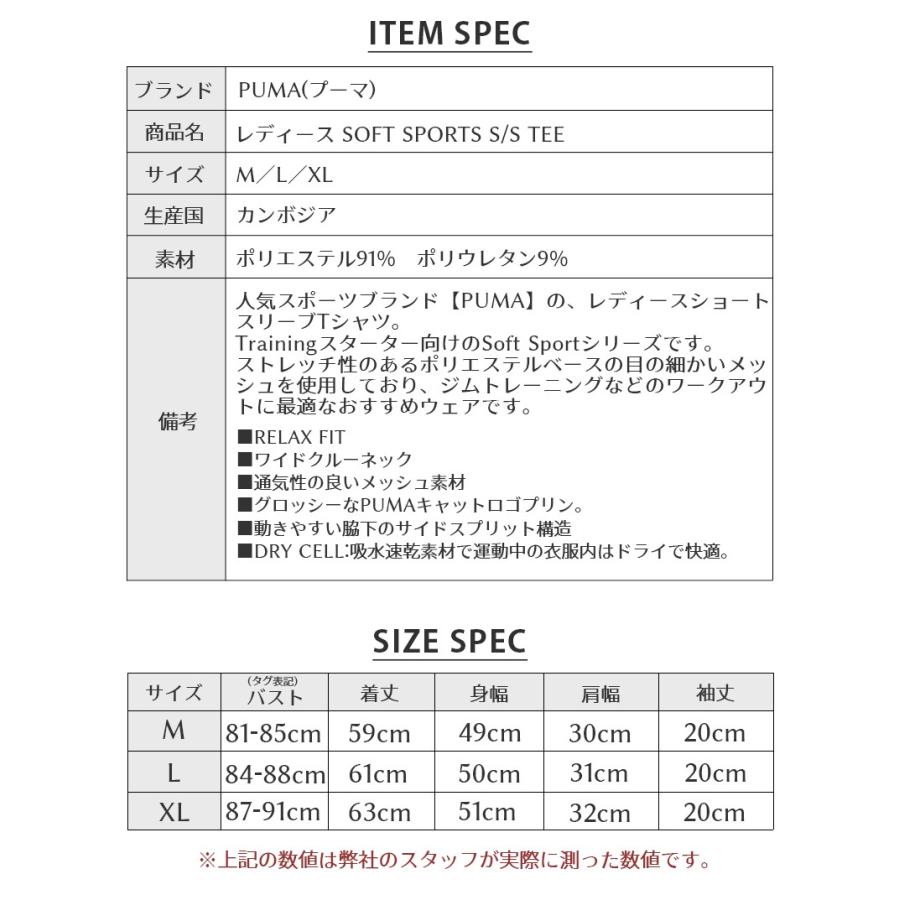 ITEM SPEC

| ブランド | PUMA(プーマ) |
|---|---|
| 商品名 | レディース SOFT SPORTS S/S TEE |
| サイズ | M／L／XL |
| 生産国 | カンボジア |
| 素材 | ポリエステル91%　ポリウレタン9% |
| 備考 | 人気スポーツブランド【PUMA】の、レディースショートスリーブTシャツ。 Trainingスターター向けのSoft Sportシリーズです。 ストレッチ性のあるポリエステルベースの目の細かいメッシュを使用しており、ジムトレーニングなどのワークアウトに最適なおすすめウェアです。 ■RELAX FIT ■ワイドクルーネック ■通気性の良いメッシュ素材 ■グロッシーなPUMAキャットロゴプリン。 ■動きやすい脇下のサイドスプリット構造 ■DRY CELL:吸水速乾素材で運動中の衣服内はドライで快適。 |

SIZE SPEC

| サイズ | (タグ表記) バスト | 着丈 | 身幅 | 肩幅 | 袖丈 |
|---|---|---|---|---|---|
| M | 81-85cm | 59cm | 49cm | 30cm | 20cm |
| L | 84-88cm | 61cm | 50cm | 31cm | 20cm |
| XL | 87-91cm | 63cm | 51cm | 32cm | 20cm |

※上記の数値は弊社のスタッフが実際に測った数値です。